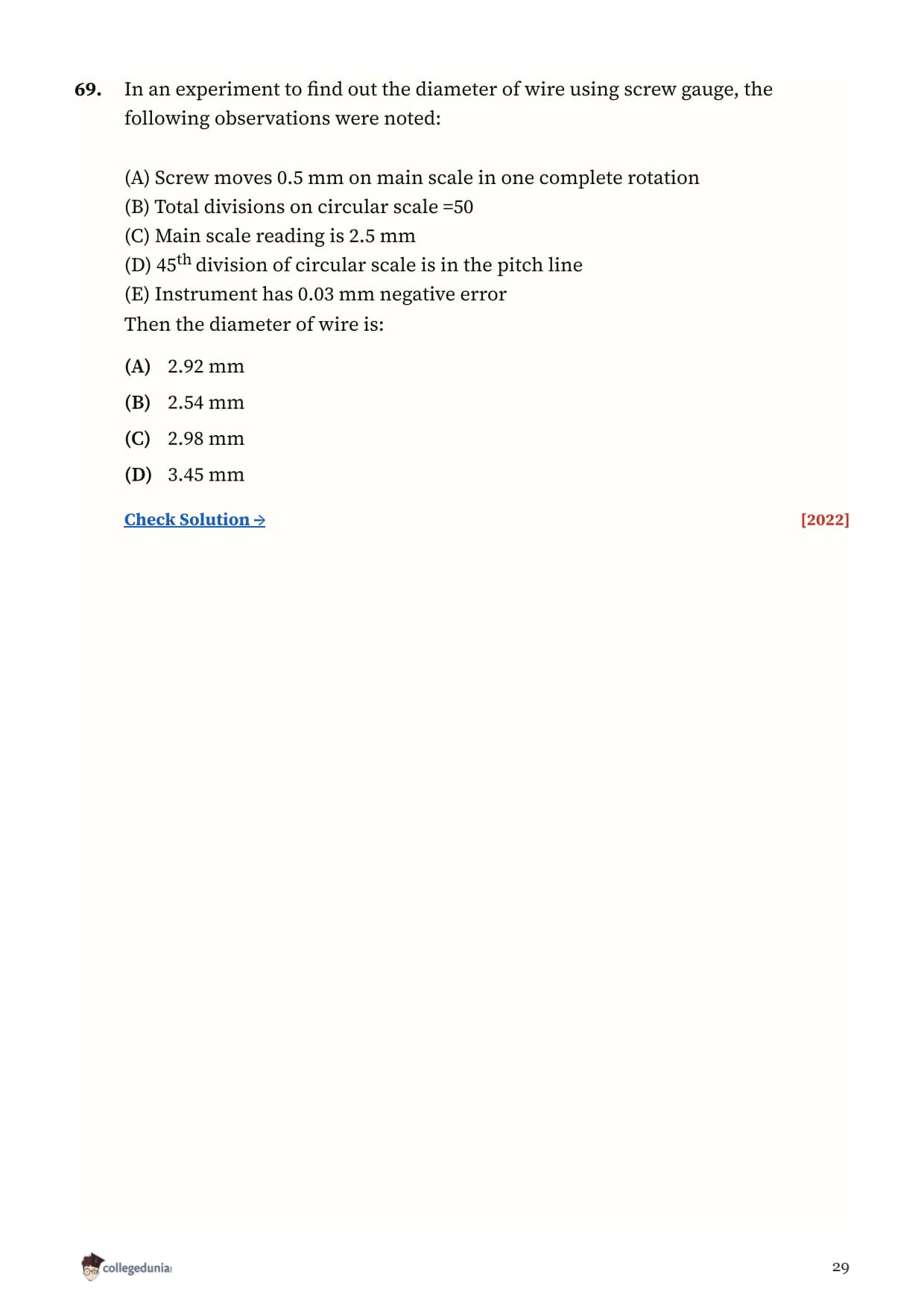 69. In an experiment to find out the diameter of wire using screw gauge, the following observations were noted:

(A) Screw moves 0.5 mm on main scale in one complete rotation
(B) Total divisions on circular scale =50
(C) Main scale reading is 2.5 mm
(D) $45^{th}$ division of circular scale is in the pitch line
(E) Instrument has 0.03 mm negative error
Then the diameter of wire is:

(A) 2.92 mm
(B) 2.54 mm
(C) 2.98 mm
(D) 3.45 mm

Check Solution →

[2022]

collegedunia

29